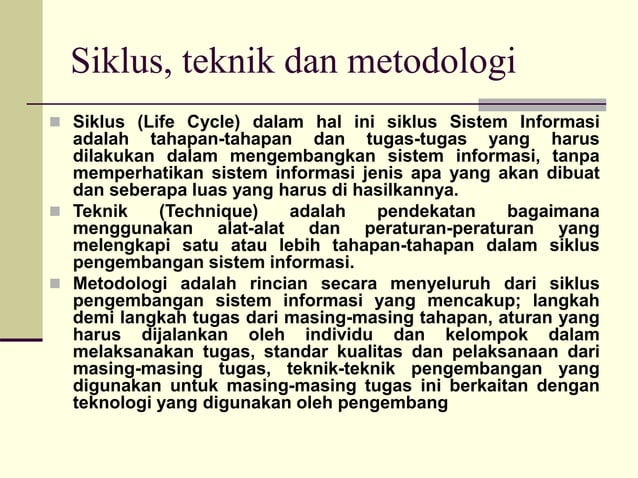 Siklus, teknik dan metodologi

Siklus (Life Cycle) dalam hal ini siklus Sistem Informasi adalah tahapan-tahapan dan tugas-tugas yang harus dilakukan dalam mengembangkan sistem informasi, tanpa memperhatikan sistem informasi jenis apa yang akan dibuat dan seberapa luas yang harus di hasilkannya.

Teknik (Technique) adalah pendekatan bagaimana menggunakan alat-alat dan peraturan-peraturan yang melengkapi satu atau lebih tahapan-tahapan dalam siklus pengembangan sistem informasi.

Metodologi adalah rincian secara menyeluruh dari siklus pengembangan sistem informasi yang mencakup; langkah demi langkah tugas dari masing-masing tahapan, aturan yang harus dijalankan oleh individu dan kelompok dalam melaksanakan tugas, standar kualitas dan pelaksanaan dari masing-masing tugas, teknik-teknik pengembangan yang digunakan untuk masing-masing tugas ini berkaitan dengan teknologi yang digunakan oleh pengembang